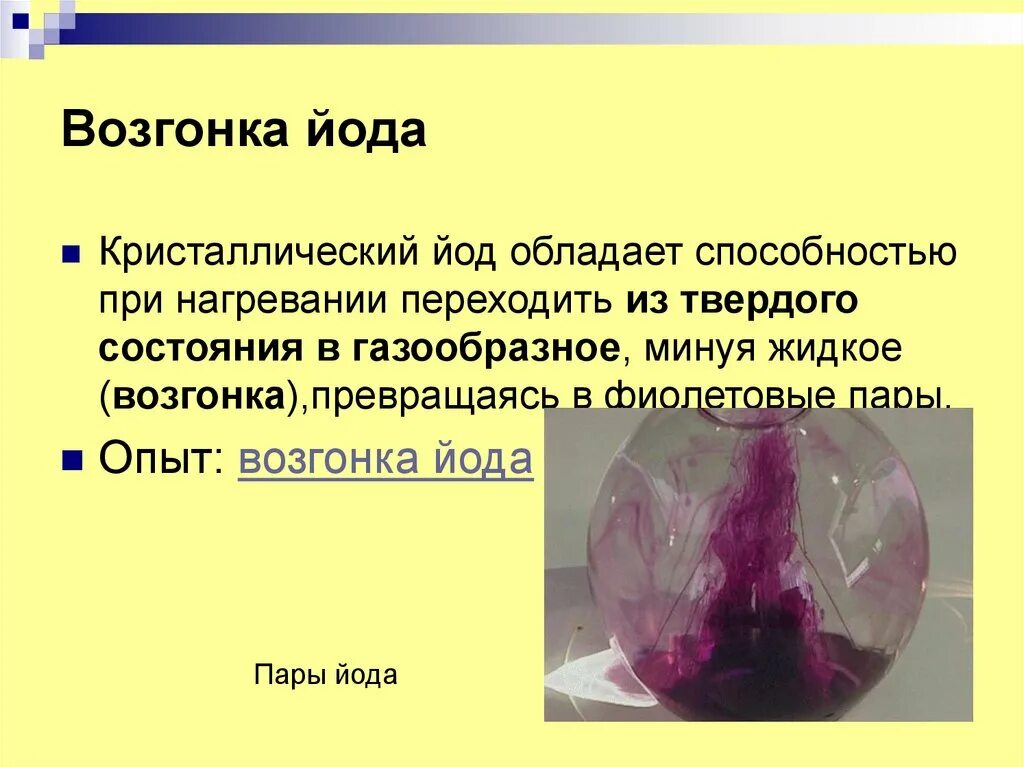 Возгонка йода

Кристаллический йод обладает способностью при нагревании переходить из твердого состояния в газообразное, минуя жидкое (возгонка),превращаясь в фиолетовые пары.

Опыт: возгонка йода

Пары йода